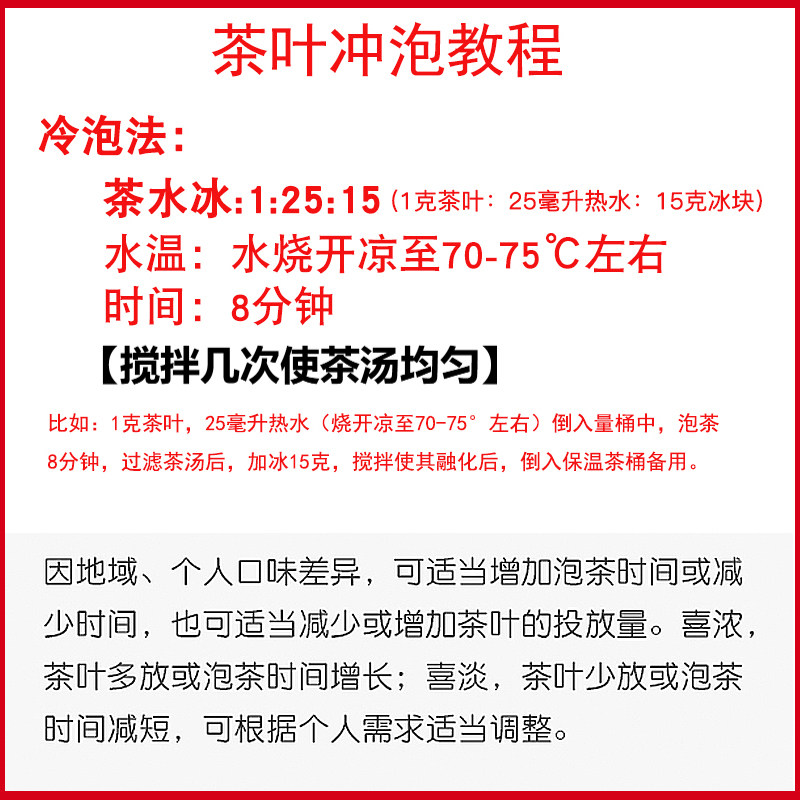 茶叶冲泡教程

冷泡法:

茶水冰:1:25:15（1克茶叶：25毫升热水：15克冰块）

水温：水烧开凉至70-75℃左右

时间：8分钟

【搅拌几次使茶汤均匀】

比如：1克茶叶，25毫升热水（烧开凉至70-75°左右）倒入量桶中，泡茶8分钟，过滤茶汤后，加冰15克，搅拌使其融化后，倒入保温茶桶备用。

因地域、个人口味差异，可适当增加泡茶时间或减少时间，也可适当减少或增加茶叶的投放量。喜浓，茶叶多放或泡茶时间增长；喜淡，茶叶少放或泡茶时间减短，可根据个人需求适当调整。